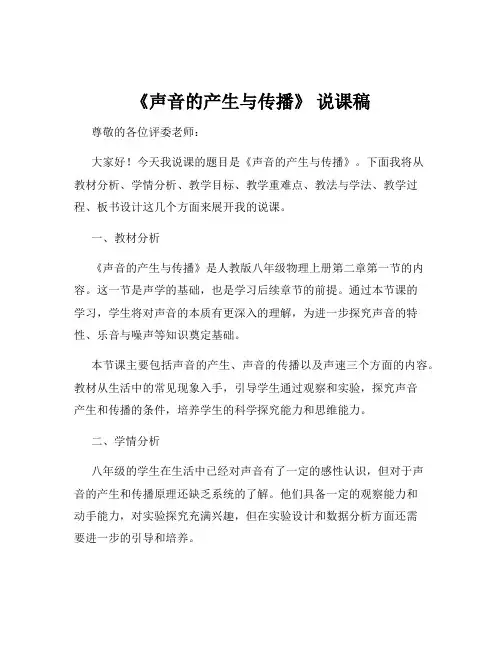 《声音的产生与传播》 说课稿

尊敬的各位评委老师：

大家好！今天我说课的题目是《声音的产生与传播》。下面我将从教材分析、学情分析、教学目标、教学重难点、教法与学法、教学过程、板书设计这几个方面来展开我的说课。

一、教材分析

《声音的产生与传播》是人教版八年级物理上册第二章第一节的内容。这一节是声学的基础，也是学习后续章节的前提。通过本节课的学习，学生将对声音的本质有更深入的理解，为进一步探究声音的特性、乐音与噪声等知识奠定基础。

本节课主要包括声音的产生、声音的传播以及声速三个方面的内容。教材从生活中的常见现象入手，引导学生通过观察和实验，探究声音产生和传播的条件，培养学生的科学探究能力和思维能力。

二、学情分析

八年级的学生在生活中已经对声音有了一定的感性认识，但对于声音的产生和传播原理还缺乏系统的了解。他们具备一定的观察能力和动手能力，对实验探究充满兴趣，但在实验设计和数据分析方面还需要进一步的引导和培养。